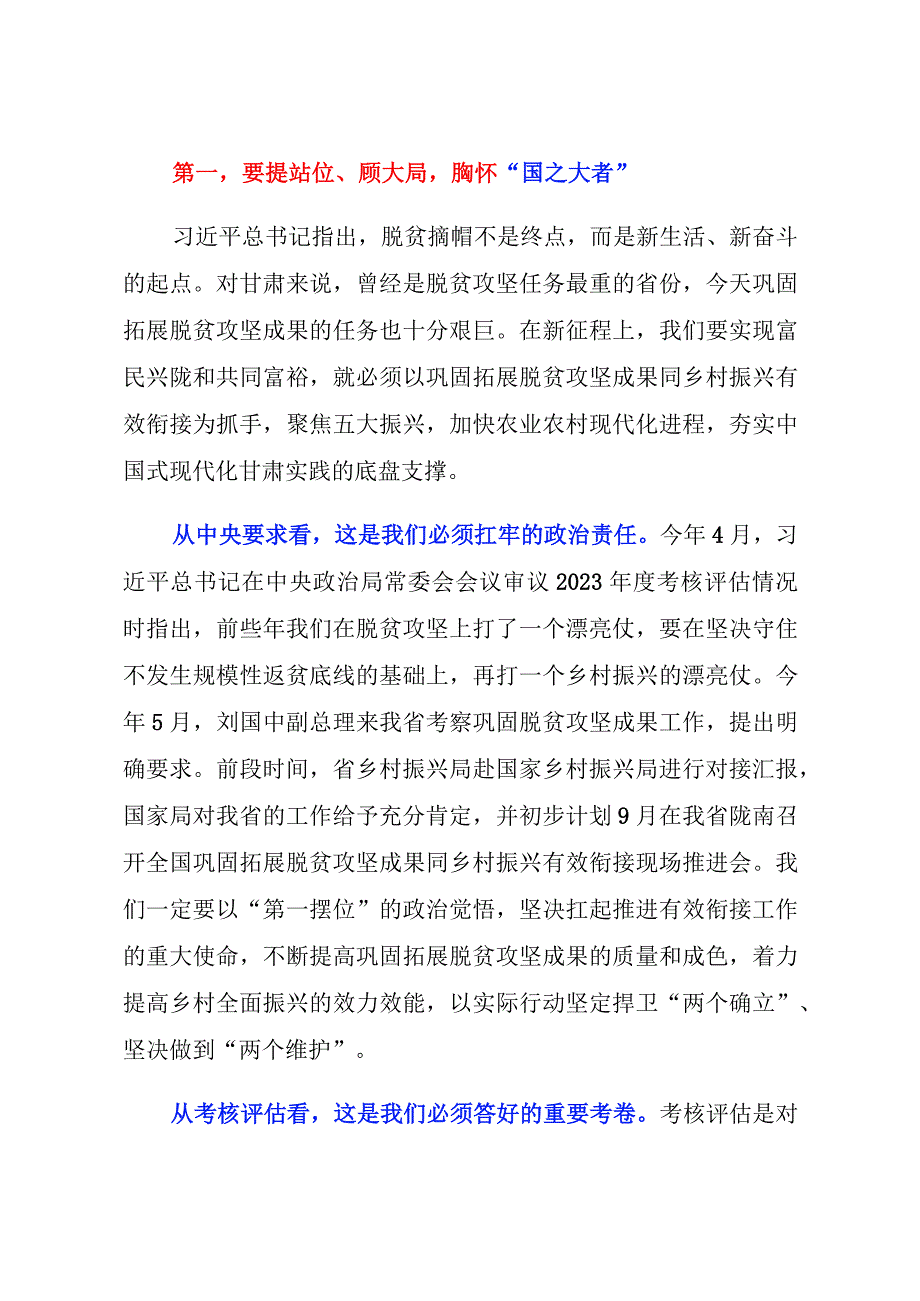 第一，要提站位、顾大局，胸怀“国之大者”

习近平总书记指出，脱贫摘帽不是终点，而是新生活、新奋斗的起点。对甘肃来说，曾经是脱贫攻坚任务最重的省份，今天巩固拓展脱贫攻坚成果的任务也十分艰巨。在新征程上，我们要实现富民兴陇和共同富裕，就必须以巩固拓展脱贫攻坚成果同乡村振兴有效衔接为抓手，聚焦五大振兴，加快农业农村现代化进程，夯实中国式现代化甘肃实践的底盘支撑。

从中央要求看，这是我们必须扛牢的政治责任。今年4月，习近平总书记在中央政治局常委会会议审议2023年度考核评估情况时指出，前些年我们在脱贫攻坚上打了一个漂亮仗，要在坚决守住不发生规模性返贫底线的基础上，再打一个乡村振兴的漂亮仗。今年5月，刘国中副总理来我省考察巩固脱贫攻坚成果工作，提出明确要求。前段时间，省乡村振兴局赴国家乡村振兴局进行对接汇报，国家局对我省的工作给予充分肯定，并初步计划9月在我省陇南召开全国巩固拓展脱贫攻坚成果同乡村振兴有效衔接现场推进会。我们一定要以“第一摆位”的政治觉悟，坚决扛起推进有效衔接工作的重大使命，不断提高巩固拓展脱贫攻坚成果的质量和成色，着力提高乡村全面振兴的效力效能，以实际行动坚定捍卫“两个确立”、坚决做到“两个维护”。

从考核评估看，这是我们必须答好的重要考卷。考核评估是对